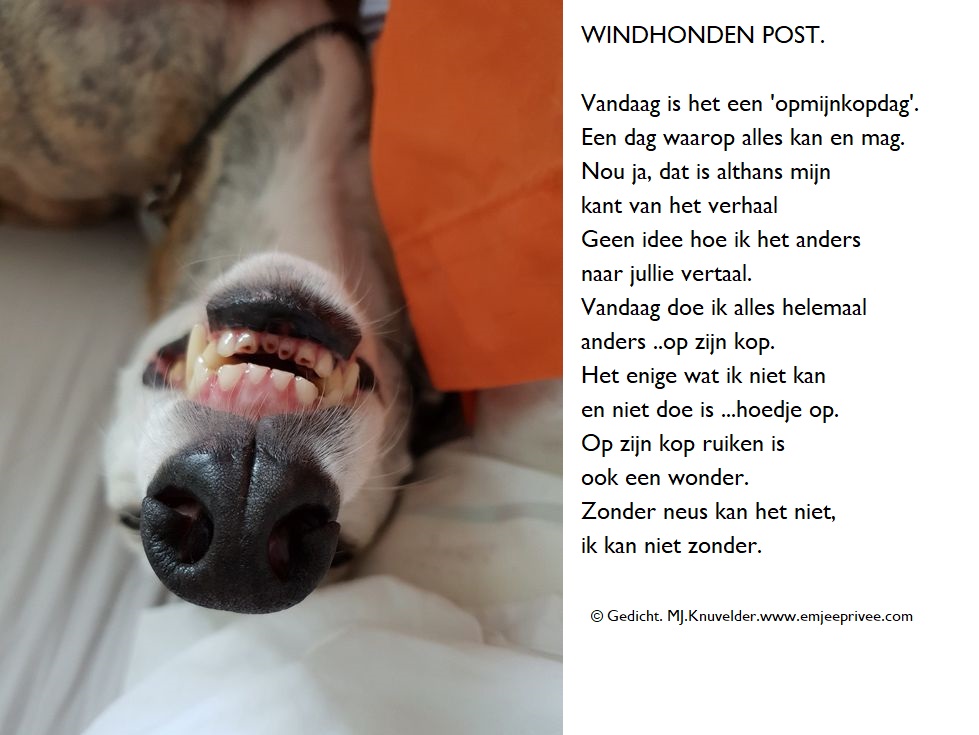 WINDHONDEN POST.

Vandaag is het een 'opmijnkopdag'.
Een dag waarop alles kan en mag.
Nou ja, dat is althans mijn
kant van het verhaal
Geen idee hoe ik het anders
naar jullie vertaal.
Vandaag doe ik alles helemaal
anders ..op zijn kop.
Het enige wat ik niet kan
en niet doe is ...hoedje op.
Op zijn kop ruiken is
ook een wonder.
Zonder neus kan het niet,
ik kan niet zonder.

© Gedicht. MJ.Knuvelder.www.emjeeprivee.com